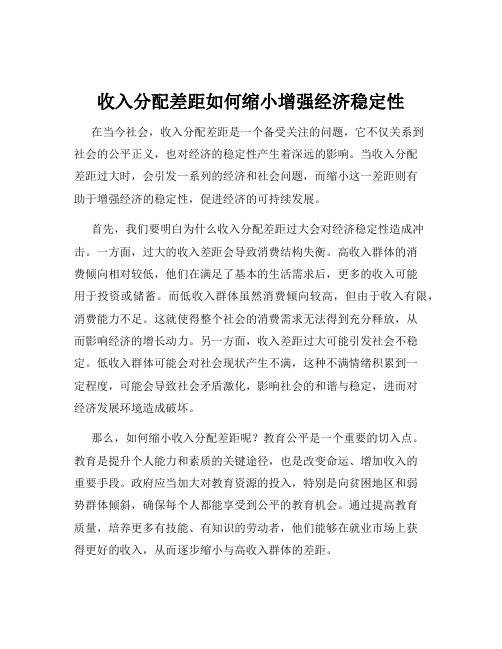 收入分配差距如何缩小增强经济稳定性

在当今社会，收入分配差距是一个备受关注的问题，它不仅关系到社会的公平正义，也对经济的稳定性产生着深远的影响。当收入分配差距过大时，会引发一系列的经济和社会问题，而缩小这一差距则有助于增强经济的稳定性，促进经济的可持续发展。

首先，我们要明白为什么收入分配差距过大会对经济稳定性造成冲击。一方面，过大的收入差距会导致消费结构失衡。高收入群体的消费倾向相对较低，他们在满足了基本的生活需求后，更多的收入可能用于投资或储蓄。而低收入群体虽然消费倾向较高，但由于收入有限，消费能力不足。这就使得整个社会的消费需求无法得到充分释放，从而影响经济的增长动力。另一方面，收入差距过大可能引发社会不稳定。低收入群体可能会对社会现状产生不满，这种不满情绪积累到一定程度，可能会导致社会矛盾激化，影响社会的和谐与稳定，进而对经济发展环境造成破坏。

那么，如何缩小收入分配差距呢？教育公平是一个重要的切入点。教育是提升个人能力和素质的关键途径，也是改变命运、增加收入的重要手段。政府应当加大对教育资源的投入，特别是向贫困地区和弱势群体倾斜，确保每个人都能享受到公平的教育机会。通过提高教育质量，培养更多有技能、有知识的劳动者，他们能够在就业市场上获得更好的收入，从而逐步缩小与高收入群体的差距。